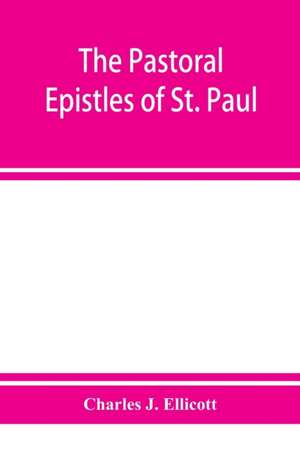 The Pastoral Epistles of St. Paul

Charles J. Ellicott